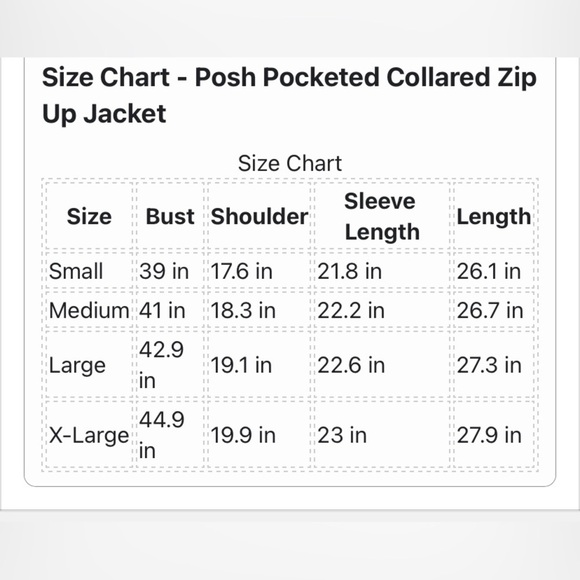 Size Chart - Posh Pocketed Collared Zip Up Jacket

Size Chart

| Size | Bust | Shoulder | Sleeve Length | Length |
|---|---|---|---|---|
| Small | 39 in | 17.6 in | 21.8 in | 26.1 in |
| Medium | 41 in | 18.3 in | 22.2 in | 26.7 in |
| Large | 42.9 in | 19.1 in | 22.6 in | 27.3 in |
| X-Large | 44.9 in | 19.9 in | 23 in | 27.9 in |